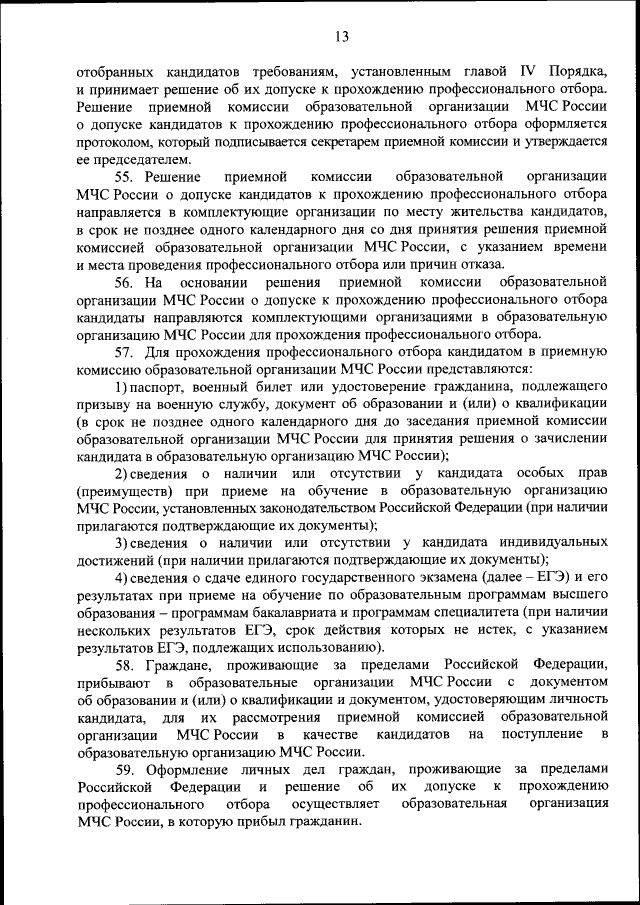 13

отобранных кандидатов требованиям, установленным главой IV Порядка, и принимает решение об их допуске к прохождению профессионального отбора. Решение приемной комиссии образовательной организации МЧС России о допуске кандидатов к прохождению профессионального отбора оформляется протоколом, который подписывается секретарем приемной комиссии и утверждается ее председателем.

55. Решение приемной комиссии образовательной организации МЧС России о допуске кандидатов к прохождению профессионального отбора направляется в комплектующие организации по месту жительства кандидатов, в срок не позднее одного календарного дня со дня принятия решения приемной комиссией образовательной организации МЧС России, с указанием времени и места проведения профессионального отбора или причин отказа.

56. На основании решения приемной комиссии образовательной организации МЧС России о допуске к прохождению профессионального отбора кандидаты направляются комплектующими организациями в образовательную организацию МЧС России для прохождения профессионального отбора.

57. Для прохождения профессионального отбора кандидатом в приемную комиссию образовательной организации МЧС России представляются:

1) паспорт, военный билет или удостоверение гражданина, подлежащего призыву на военную службу, документ об образовании и (или) о квалификации (в срок не позднее одного календарного дня до заседания приемной комиссии образовательной организации МЧС России для принятия решения о зачислении кандидата в образовательную организацию МЧС России);

2) сведения о наличии или отсутствии у кандидата особых прав (преимуществ) при приеме на обучение в образовательную организацию МЧС России, установленных законодательством Российской Федерации (при наличии прилагаются подтверждающие их документы);

3) сведения о наличии или отсутствии у кандидата индивидуальных достижений (при наличии прилагаются подтверждающие их документы);

4) сведения о сдаче единого государственного экзамена (далее – ЕГЭ) и его результатах при приеме на обучение по образовательным программам высшего образования – программам бакалавриата и программам специалитета (при наличии нескольких результатов ЕГЭ, срок действия которых не истек, с указанием результатов ЕГЭ, подлежащих использованию).

58. Граждане, проживающие за пределами Российской Федерации, прибывают в образовательные организации МЧС России с документом об образовании и (или) о квалификации и документом, удостоверяющим личность кандидата, для их рассмотрения приемной комиссией образовательной организации МЧС России в качестве кандидатов на поступление в образовательную организацию МЧС России.

59. Оформление личных дел граждан, проживающие за пределами Российской Федерации и решение об их допуске к прохождению профессионального отбора осуществляет образовательная организация МЧС России, в которую прибыл гражданин.